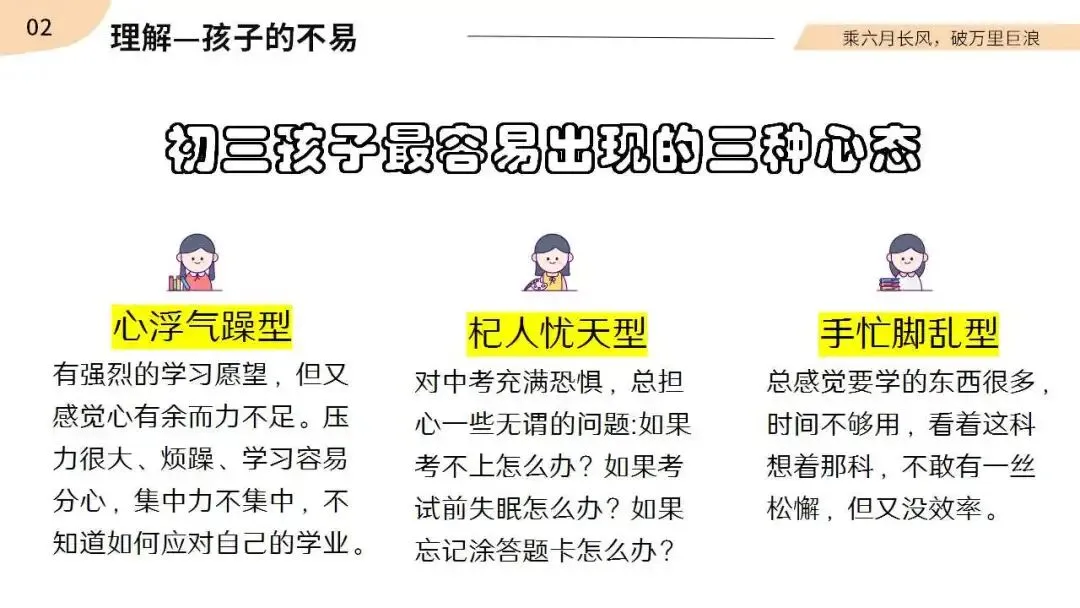 02

理解—孩子的不易

乘六月长风，破万里巨浪

初三孩子最容易出现的三种心态

心浮气躁型

有强烈的学习愿望，但又感觉心有余而力不足。压力很大、烦躁、学习容易分心，集中力不集中，不知道如何应对自己的学业。

杞人忧天型

对中考充满恐惧，总担心一些无谓的问题:如果考不上怎么办？如果考试前失眠怎么办？如果忘记涂答题卡怎么办？

手忙脚乱型

总感觉要学的东西很多，时间不够用，看着这科想着那科，不敢有一丝松懈，但又没效率。